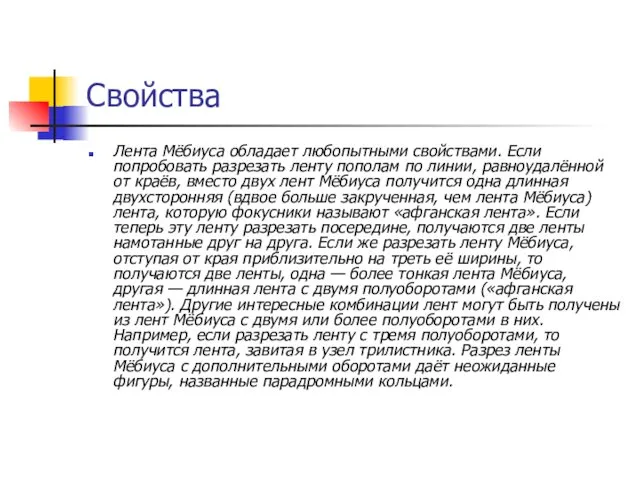 Свойства

Лента Мёбиуса обладает любопытными свойствами. Если попробовать разрезать ленту пополам по линии, равноудалённой от краёв, вместо двух лент Мёбиуса получится одна длинная двухсторонняя (вдвое больше закрученная, чем лента Мёбиуса) лента, которую фокусники называют «афганская лента». Если теперь эту ленту разрезать посередине, получаются две ленты намотанные друг на друга. Если же разрезать ленту Мёбиуса, отступая от края приблизительно на треть её ширины, то получаются две ленты, одна — более тонкая лента Мёбиуса, другая — длинная лента с двумя полуоборотами («афганская лента»). Другие интересные комбинации лент могут быть получены из лент Мёбиуса с двумя или более полуоборотами в них. Например, если разрезать ленту с тремя полуоборотами, то получится лента, завитая в узел трилистника. Разрез ленты Мёбиуса с дополнительными оборотами даёт неожиданные фигуры, названные парадромными кольцами.